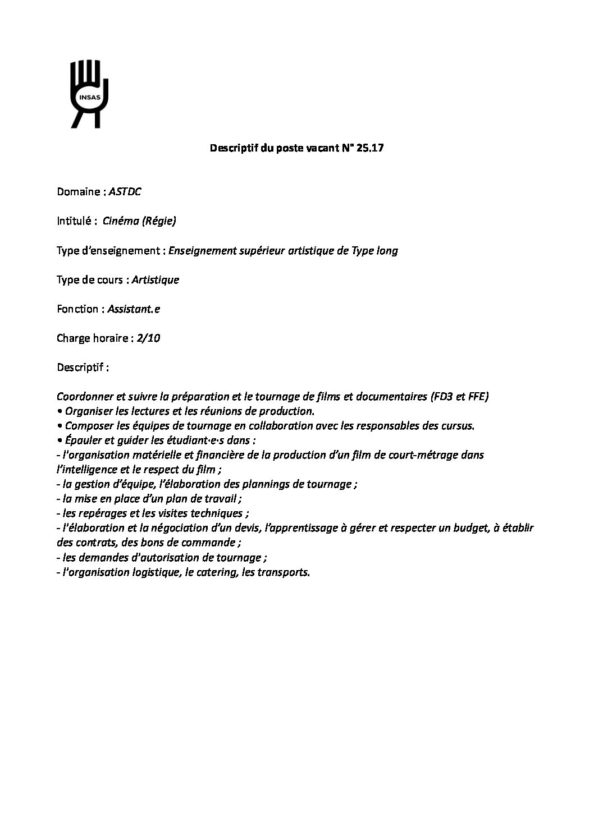 INSAS

Descriptif du poste vacant N° 25.17

Domaine : ASTDC

Intitulé : Cinéma (Régie)

Type d'enseignement : Enseignement supérieur artistique de Type long

Type de cours : Artistique

Fonction : Assistant.e

Charge horaire : 2/10

Descriptif :

Coordonner et suivre la préparation et le tournage de films et documentaires (FD3 et FFE)
• Organiser les lectures et les réunions de production.
• Composer les équipes de tournage en collaboration avec les responsables des cursus.
• Épauler et guider les étudiant·e·s dans :
- l'organisation matérielle et financière de la production d'un film de court-métrage dans l'intelligence et le respect du film ;
- la gestion d'équipe, l'élaboration des plannings de tournage ;
- la mise en place d'un plan de travail ;
- les repérages et les visites techniques ;
- l'élaboration et la négociation d'un devis, l'apprentissage à gérer et respecter un budget, à établir des contrats, des bons de commande ;
- les demandes d'autorisation de tournage ;
- l'organisation logistique, le catering, les transports.